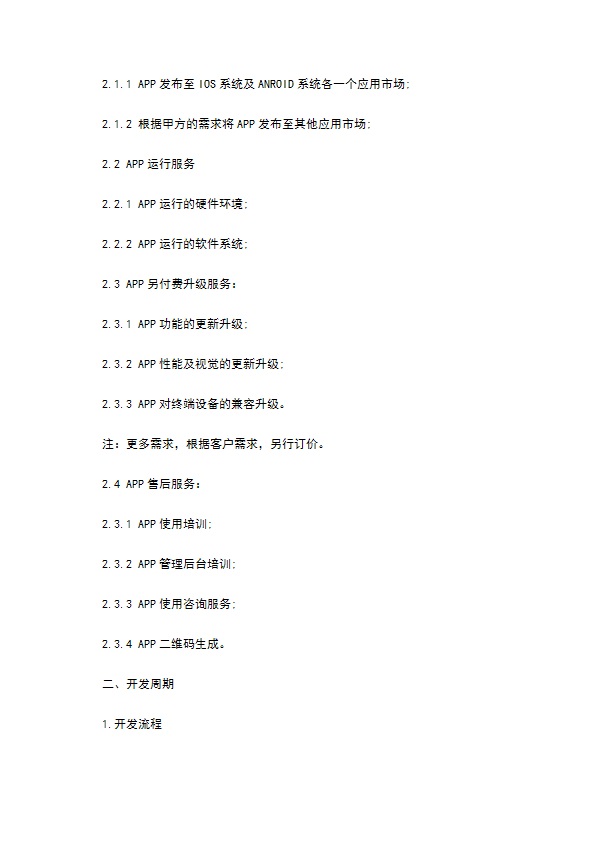 2.1.1 APP 发布至 IOS 系统及 ANROID 系统各一个应用市场;

2.1.2 根据甲方的需求将 APP 发布至其他应用市场;

2.2 APP 运行服务

2.2.1 APP 运行的硬件环境;

2.2.2 APP 运行的软件系统;

2.3 APP 另付费升级服务:

2.3.1 APP 功能的更新升级;

2.3.2 APP 性能及视觉的更新升级;

2.3.3 APP 对终端设备的兼容升级。

注:更多需求,根据客户需求,另行订价。

2.4 APP 售后服务:

2.3.1 APP 使用培训;

2.3.2 APP 管理后台培训;

2.3.3 APP 使用咨询服务;

2.3.4 APP 二维码生成。

二、开发周期

1.开发流程